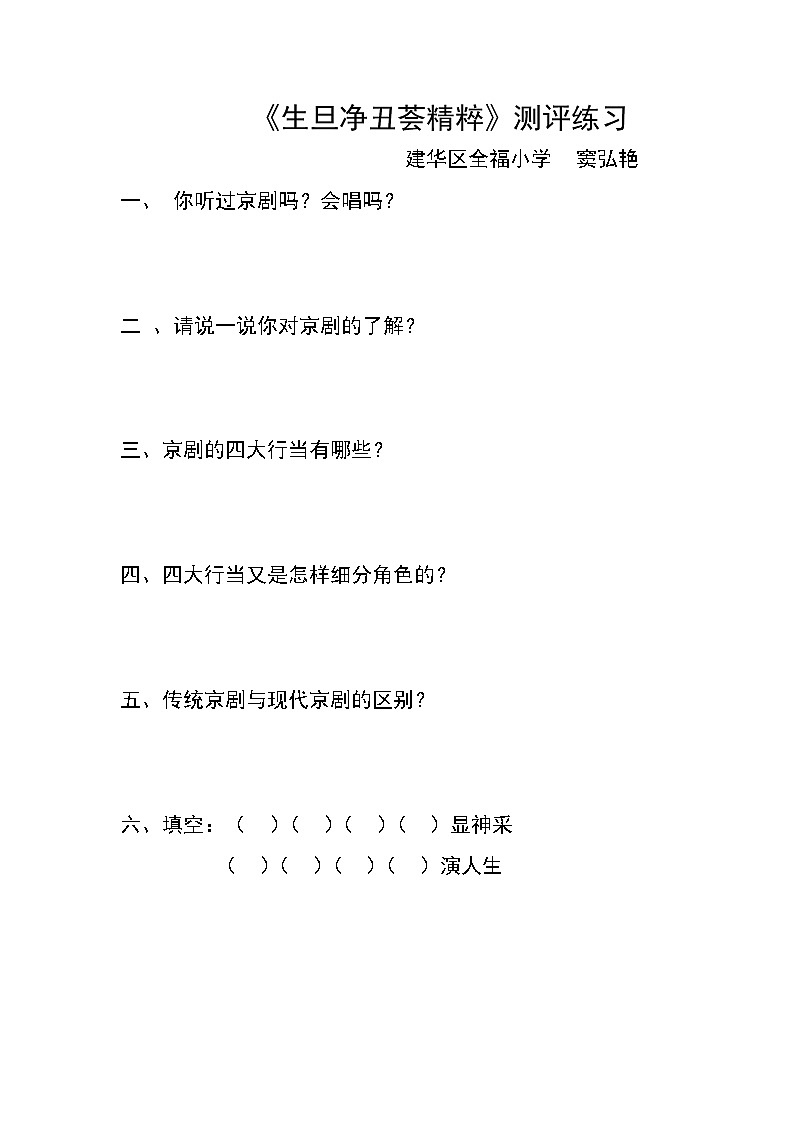 《生旦净丑荟精粹》测评练习

建华区全福小学　窦弘艳

一、 你听过京剧吗？会唱吗？

二 、请说一说你对京剧的了解？

三、京剧的四大行当有哪些？

四、四大行当又是怎样细分角色的？

五、传统京剧与现代京剧的区别？

六、填空：（　）（　）（　）（　）显神采

（　）（　）（　）（　）演人生